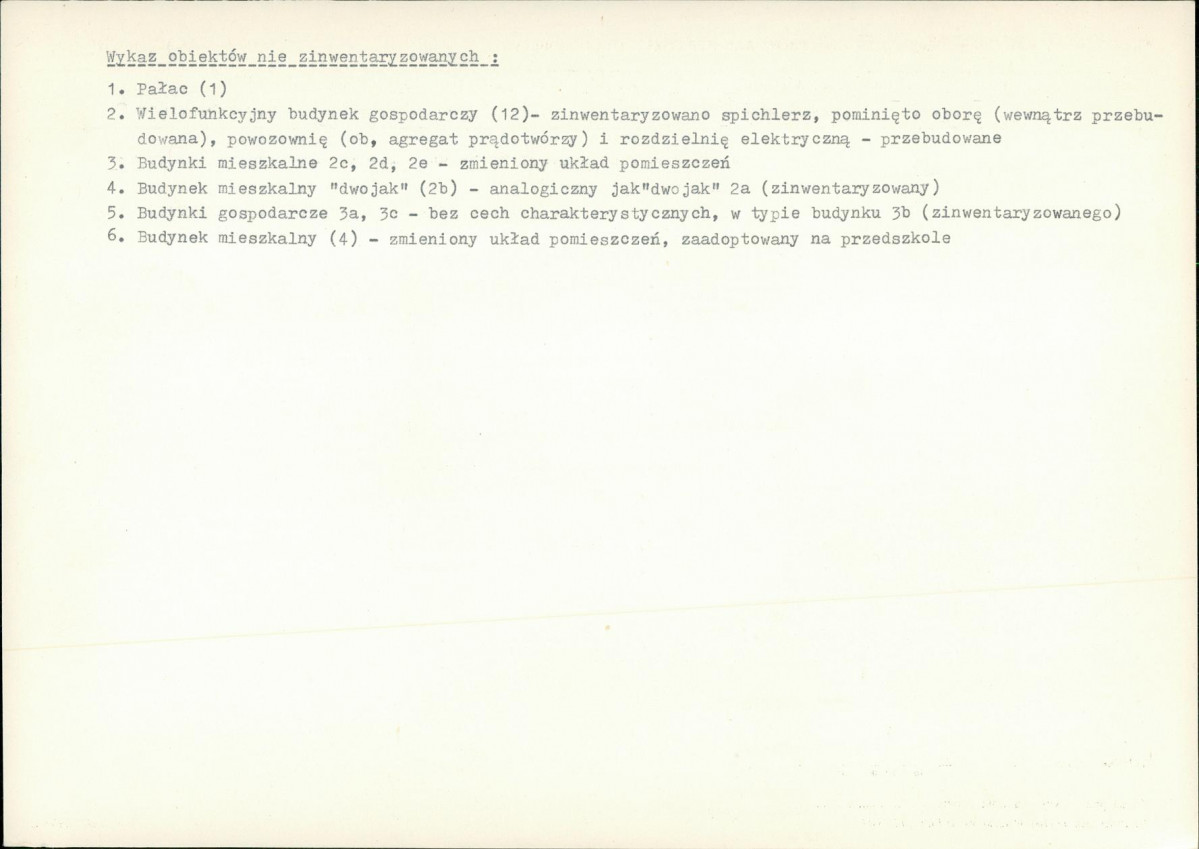 Wykaz obiektów nie zinwentaryzowanych :

1. Pałac (1)
2. Wielofunkcyjny budynek gospodarczy (12)- zinwentaryzowano spichlerz, pominięto oborę (wewnątrz przebudowana), powozownię (ob, agregat prądotwórzy) i rozdzielnię elektryczną - przebudowane
3. Budynki mieszkalne 2c, 2d, 2e - zmieniony układ pomieszczeń
4. Budynek mieszkalny "dwojak" (2b) - analogiczny jak"dwojak" 2a (zinwentaryzowany)
5. Budynki gospodarcze 3a, 3c - bez cech charakterystycznych, w typie budynku 3b (zinwentaryzowanego)
6. Budynek mieszkalny (4) - zmieniony układ pomieszczeń, zaadoptowany na przedszkole